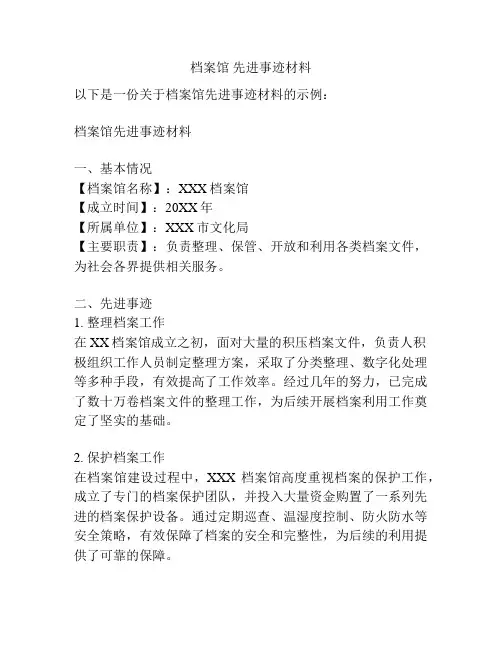 档案馆 先进事迹材料

以下是一份关于档案馆先进事迹材料的示例：

档案馆先进事迹材料

一、基本情况
【档案馆名称】：XXX 档案馆
【成立时间】：20XX 年
【所属单位】：XXX 市文化局
【主要职责】：负责整理、保管、开放和利用各类档案文件，为社会各界提供相关服务。

二、先进事迹
1. 整理档案工作
在 XX 档案馆成立之初，面对大量的积压档案文件，负责人积极组织工作人员制定整理方案，采取了分类整理、数字化处理等多种手段，有效提高了工作效率。经过几年的努力，已完成了数十万卷档案文件的整理工作，为后续开展档案利用工作奠定了坚实的基础。

2. 保护档案工作
在档案馆建设过程中，XXX 档案馆高度重视档案的保护工作，成立了专门的档案保护团队，并投入大量资金购置了一系列先进的档案保护设备。通过定期巡查、温湿度控制、防火防水等安全策略，有效保障了档案的安全和完整性，为后续的利用提供了可靠的保障。